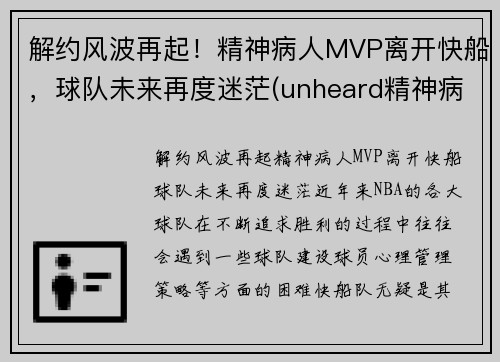 解约风波再起！精神病人MVP离开快船，球队未来再度迷茫(unheard精神病

解约风波再起精神病人MVP离开快船球队未来再度迷茫近年来NBA的各大球队在不断追求胜利的过程中往往会遇到一些球队建设球员心理管理策略等方面的困难快船队无疑是其